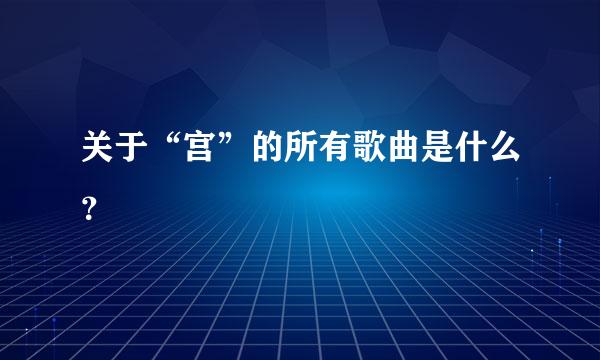 关于“宫”的所有歌曲是什么？